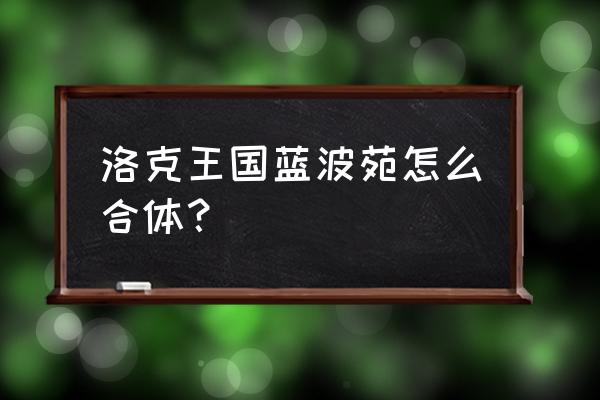 洛克王国蓝波苑怎么合体？